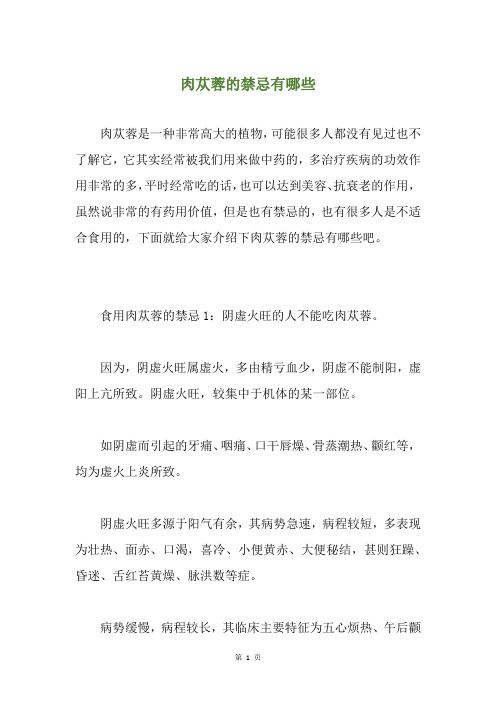 肉苁蓉的禁忌有哪些

肉苁蓉是一种非常高大的植物，可能很多人都没有见过也不了解它，它其实经常被我们用来做中药的，多治疗疾病的功效作用非常的多，平时经常吃的话，也可以达到美容、抗衰老的作用，虽然说非常的有药用价值，但是也有禁忌的，也有很多人是不适合食用的，下面就给大家介绍下肉苁蓉的禁忌有哪些吧。

食用肉苁蓉的禁忌 1：阴虚火旺的人不能吃肉苁蓉。

因为，阴虚火旺属虚火，多由精亏血少，阴虚不能制阳，虚阳上亢所致。阴虚火旺，较集中于机体的某一部位。

如阴虚而引起的牙痛、咽痛、口干唇燥、骨蒸潮热、颧红等，均为虚火上炎所致。

阴虚火旺多源于阳气有余，其病势急速，病程较短，多表现为壮热、面赤、口渴，喜冷、小便黄赤、大便秘结，甚则狂躁、昏迷、舌红苔黄燥、脉洪数等症。

病势缓慢，病程较长，其临床主要特征为五心烦热、午后颧

第 1 页